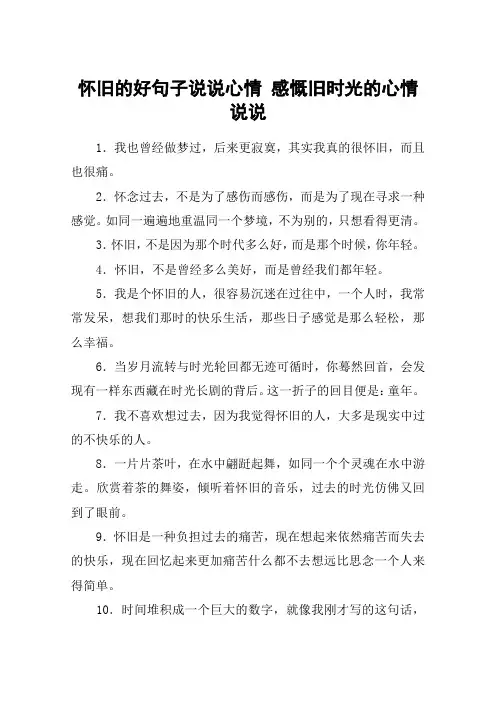 怀旧的好句子说说心情 感慨旧时光的心情说说

1．我也曾经做梦过，后来更寂寞，其实我真的很怀旧，而且也很痛。

2．怀念过去，不是为了感伤而感伤，而是为了现在寻求一种感觉。如同一遍遍地重温同一个梦境，不为别的，只想看得更清。

3．怀旧，不是因为那个时代多么好，而是那个时候，你年轻。

4．怀旧，不是曾经多么美好，而是曾经我们都年轻。

5．我是个怀旧的人，很容易沉迷在过往中，一个人时，我常常发呆，想我们那时的快乐生活，那些日子感觉是那么轻松，那么幸福。

6．当岁月流转与时光轮回都无迹可循时，你蓦然回首，会发现有一样东西藏在时光长剧的背后。这一折子的回目便是：童年。

7．我不喜欢想过去，因为我觉得怀旧的人，大多是现实中过的不快乐的人。

8．一片片茶叶，在水中翩跹起舞，如同一个个灵魂在水中游走。欣赏着茶的舞姿，倾听着怀旧的音乐，过去的时光仿佛又回到了眼前。

9．怀旧是一种负担过去的痛苦，现在想起来依然痛苦而失去的快乐，现在回忆起来更加痛苦什么都不去想远比思念一个人来得简单。

10．时间堆积成一个巨大的数字，就像我刚才写的这句话，